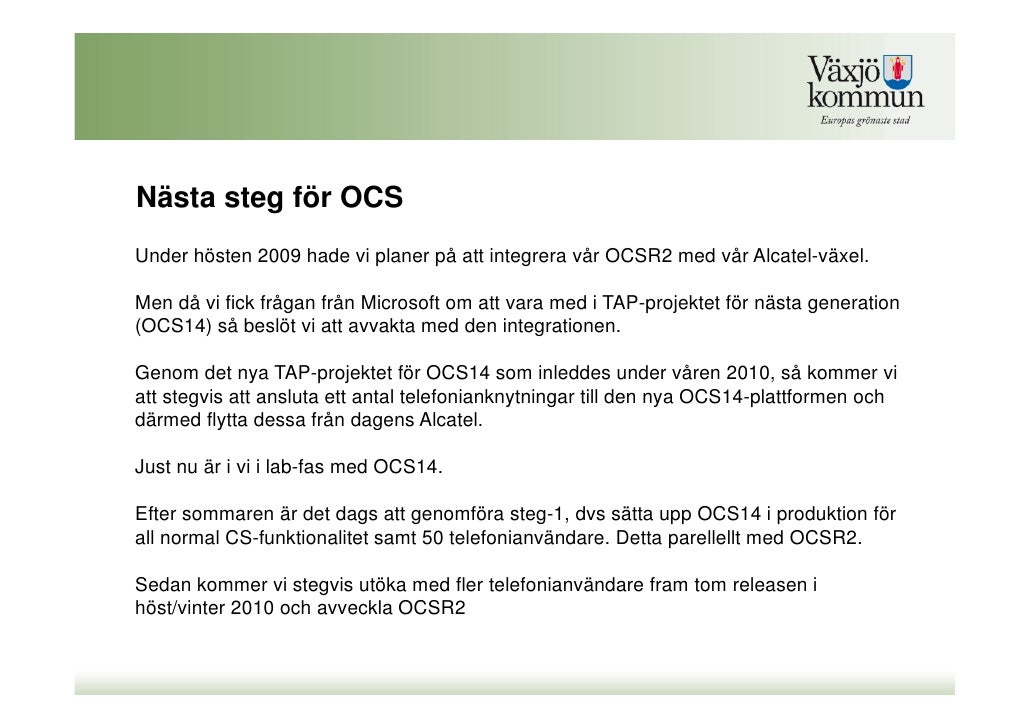 Växjö kommun
Europas grönaste stad

Nästa steg för OCS

Under hösten 2009 hade vi planer på att integrera vår OCSR2 med vår Alcatel-växel.

Men då vi fick frågan från Microsoft om att vara med i TAP-projektet för nästa generation (OCS14) så beslöt vi att avvakta med den integrationen.

Genom det nya TAP-projektet för OCS14 som inleddes under våren 2010, så kommer vi att stegvis att ansluta ett antal telefonianknytningar till den nya OCS14-plattformen och därmed flytta dessa från dagens Alcatel.

Just nu är i vi i lab-fas med OCS14.

Efter sommaren är det dags att genomföra steg-1, dvs sätta upp OCS14 i produktion för all normal CS-funktionalitet samt 50 telefonianvändare. Detta parellellt med OCSR2.

Sedan kommer vi stegvis utöka med fler telefonianvändare fram tom releasen i höst/vinter 2010 och avveckla OCSR2